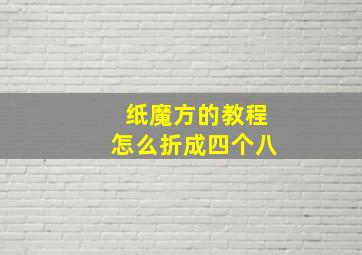 纸魔方的教程
怎么折成四个八